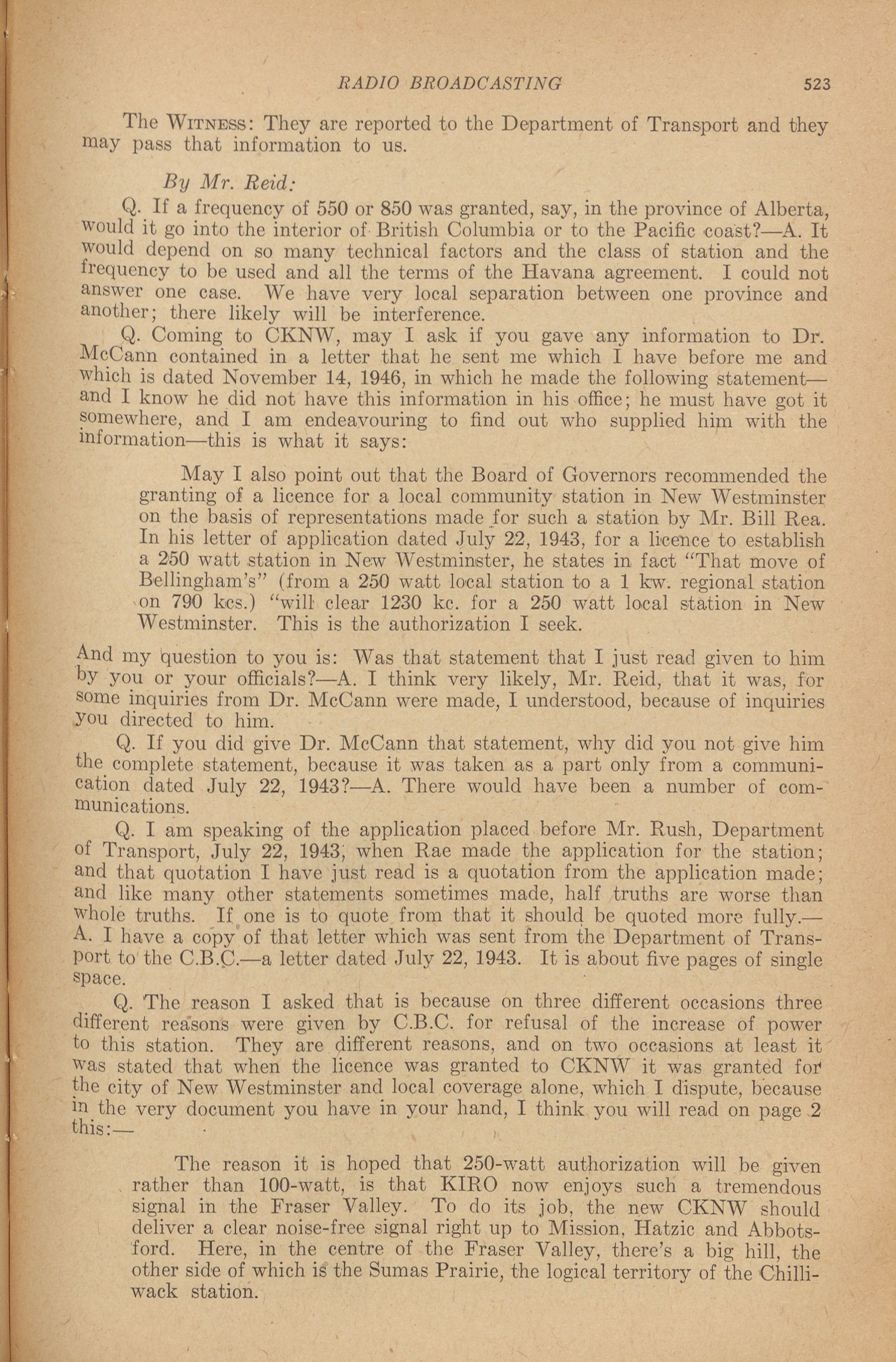 RADIO BROADCASTING 523

The WITNESS: They are reported to the Department of Transport and they may pass that information to us.

By Mr. Reid:

Q. If a frequency of 550 or 850 was granted, say, in the province of Alberta, would it go into the interior of British Columbia or to the Pacific coast?—A. It would depend on so many technical factors and the class of station and the frequency to be used and all the terms of the Havana agreement. I could not answer one case. We have very local separation between one province and another; there likely will be interference.

Q. Coming to CKNW, may I ask if you gave any information to Dr. McCann contained in a letter that he sent me which I have before me and which is dated November 14, 1946, in which he made the following statement—and I know he did not have this information in his office; he must have got it somewhere, and I am endeavouring to find out who supplied him with the information—this is what it says:

May I also point out that the Board of Governors recommended the granting of a licence for a local community station in New Westminster on the basis of representations made for such a station by Mr. Bill Rea. In his letter of application dated July 22, 1943, for a licence to establish a 250 watt station in New Westminster, he states in fact "That move of Bellingham's" (from a 250 watt local station to a 1 kw. regional station on 790 kcs.) "will clear 1230 kc. for a 250 watt local station in New Westminster. This is the authorization I seek.

And my question to you is: Was that statement that I just read given to him by you or your officials?—A. I think very likely, Mr. Reid, that it was, for some inquiries from Dr. McCann were made, I understood, because of inquiries you directed to him.

Q. If you did give Dr. McCann that statement, why did you not give him the complete statement, because it was taken as a part only from a communication dated July 22, 1943?—A. There would have been a number of communications.

Q. I am speaking of the application placed before Mr. Rush, Department of Transport, July 22, 1943, when Rae made the application for the station; and that quotation I have just read is a quotation from the application made; and like many other statements sometimes made, half truths are worse than whole truths. If one is to quote from that it should be quoted more fully.—A. I have a copy of that letter which was sent from the Department of Transport to the C.B.C.—a letter dated July 22, 1943. It is about five pages of single space.

Q. The reason I asked that is because on three different occasions three different reasons were given by C.B.C. for refusal of the increase of power to this station. They are different reasons, and on two occasions at least it was stated that when the licence was granted to CKNW it was granted for the city of New Westminster and local coverage alone, which I dispute, because in the very document you have in your hand, I think you will read on page 2 this:—

The reason it is hoped that 250-watt authorization will be given rather than 100-watt, is that KIRO now enjoys such a tremendous signal in the Fraser Valley. To do its job, the new CKNW should deliver a clear noise-free signal right up to Mission, Hatzic and Abbotsford. Here, in the centre of the Fraser Valley, there's a big hill, the other side of which is the Sumas Prairie, the logical territory of the Chilliwack station.